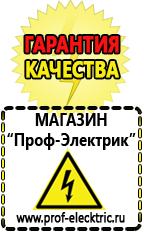 ГАРАНТИЯ КАЧЕСТВА

МАГАЗИН
“Проф-Электрик”

www.prof-electric.ru